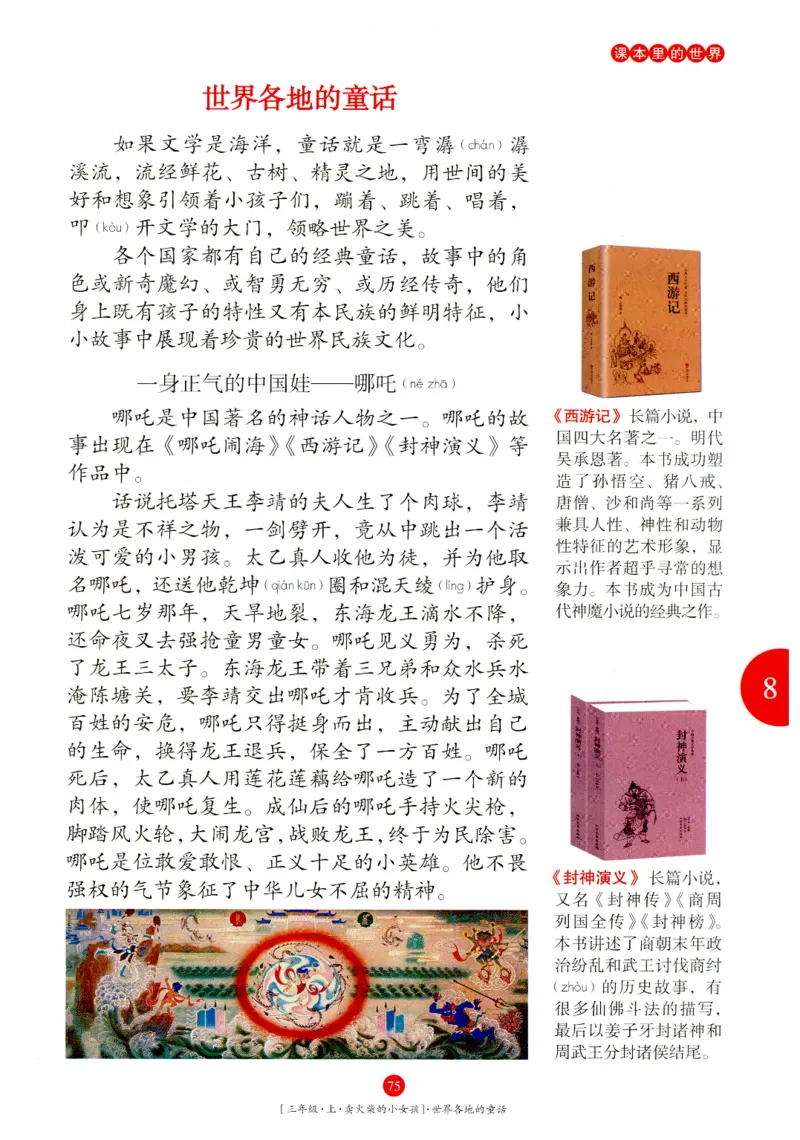 课本里的世界

世界各地的童话

如果文学是海洋，童话就是一弯潺（chán）潺溪流，流经鲜花、古树、精灵之地，用世间的美好和想象引领着小孩子们，蹦着、跳着、唱着，叩（kòu）开文学的大门，领略世界之美。

各个国家都有自己的经典童话，故事中的角色或新奇魔幻、或智勇无穷、或历经传奇，他们身上既有孩子的特性又有本民族的鲜明特征，小小故事中展现着珍贵的世界民族文化。

一身正气的中国娃——哪吒（né zhā）

哪吒是中国著名的神话人物之一。哪吒的故事出现在《哪吒闹海》《西游记》《封神演义》等作品中。

话说托塔天王李靖的夫人生了个肉球，李靖认为是不祥之物，一剑劈开，竟从中跳出一个活泼可爱的小男孩。太乙真人收他为徒，并为他取名哪吒，还送他乾坤（qián kūn）圈和混天绫（líng）护身。哪吒七岁那年，天旱地裂，东海龙王滴水不降，还命夜叉去强抢童男童女。哪吒见义勇为，杀死了龙王三太子。东海龙王带着三兄弟和众水兵水淹陈塘关，要李靖交出哪吒才肯收兵。为了全城百姓的安危，哪吒只得挺身而出，主动献出自己的生命，换得龙王退兵，保全了一方百姓。哪吒死后，太乙真人用莲花莲藕给哪吒造了一个新的肉体，使哪吒复生。成仙后的哪吒手持火尖枪，脚踏风火轮，大闹龙宫，战败龙王，终于为民除害。哪吒是位敢爱敢恨、正义十足的小英雄。他不畏强权的气节象征了中华儿女不屈的精神。

西游记

《西游记》长篇小说，中国四大名著之一。明代吴承恩著。本书成功塑造了孙悟空、猪八戒、唐僧、沙和尚等一系列兼具人性、神性和动物性特征的艺术形象，显示出作者超乎寻常的想象力。本书成为中国古代神魔小说的经典之作。

8

封神演义

《封神演义》长篇小说，又名《封神传》《商周列国全传》《封神榜》。本书讲述了商朝末年政治纷乱和武王讨伐商纣（zhòu）的历史故事，有很多仙佛斗法的描写，最后以姜子牙封诸神和周武王分封诸侯结尾。

75

［三年级·上·卖火柴的小女孩］·世界各地的童话